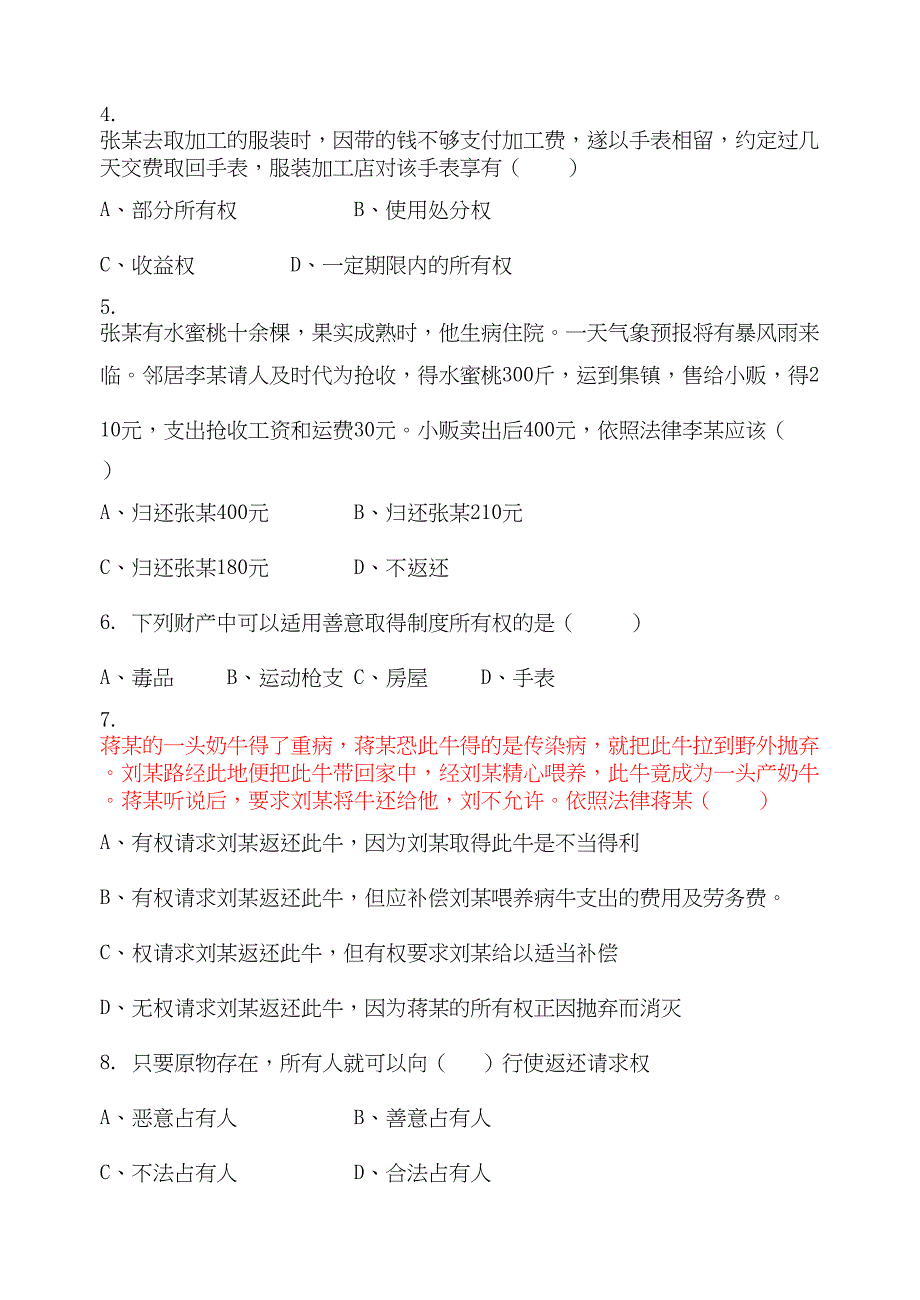 4.
张某去取加工的服装时，因带的钱不够支付加工费，遂以手表相留，约定过几天交费取回手表，服装加工店对该手表享有（　　）

A、部分所有权　　　　B、使用处分权

C、收益权　　　　D、一定期限内的所有权

5.
张某有水蜜桃十余棵，果实成熟时，他生病住院。一天气象预报将有暴风雨来临。邻居李某请人及时代为抢收，得水蜜桃300斤，运到集镇，售给小贩，得210元，支出抢收工资和运费30元。小贩卖出后400元，依照法律李某应该（　）

A、归还张某400元　　　　B、归还张某210元

C、归还张某180元　　　　D、不返还

6. 下列财产中可以适用善意取得制度所有权的是（　　）

A、毒品　　B、运动枪支 C、房屋　　D、手表

7.
蒋某的一头奶牛得了重病，蒋某恐此牛得的是传染病，就把此牛拉到野外抛弃。刘某路经此地便把此牛带回家中，经刘某精心喂养，此牛竟成为一头产奶牛。蒋某听说后，要求刘某将牛还给他，刘不允许。依照法律蒋某（　　）

A、有权请求刘某返还此牛，因为刘某取得此牛是不当得利

B、有权请求刘某返还此牛，但应补偿刘某喂养病牛支出的费用及劳务费。

C、权请求刘某返还此牛，但有权要求刘某给以适当补偿

D、无权请求刘某返还此牛，因为蒋某的所有权正因抛弃而消灭

8. 只要原物存在，所有人就可以向（　）行使返还请求权

A、恶意占有人　　　　B、善意占有人

C、不法占有人　　　　D、合法占有人